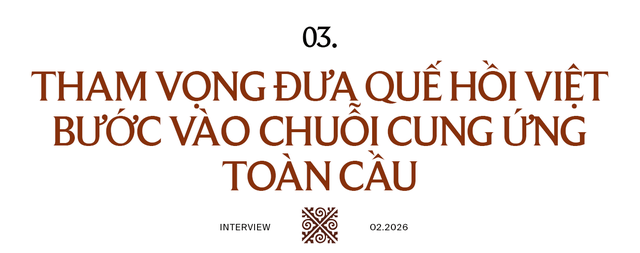 03.

THAM VỌNG ĐƯA QUẾ HỒI VIỆT BƯỚC VÀO CHUỖI CUNG ỨNG TOÀN CẦU

INTERVIEW

02.2026